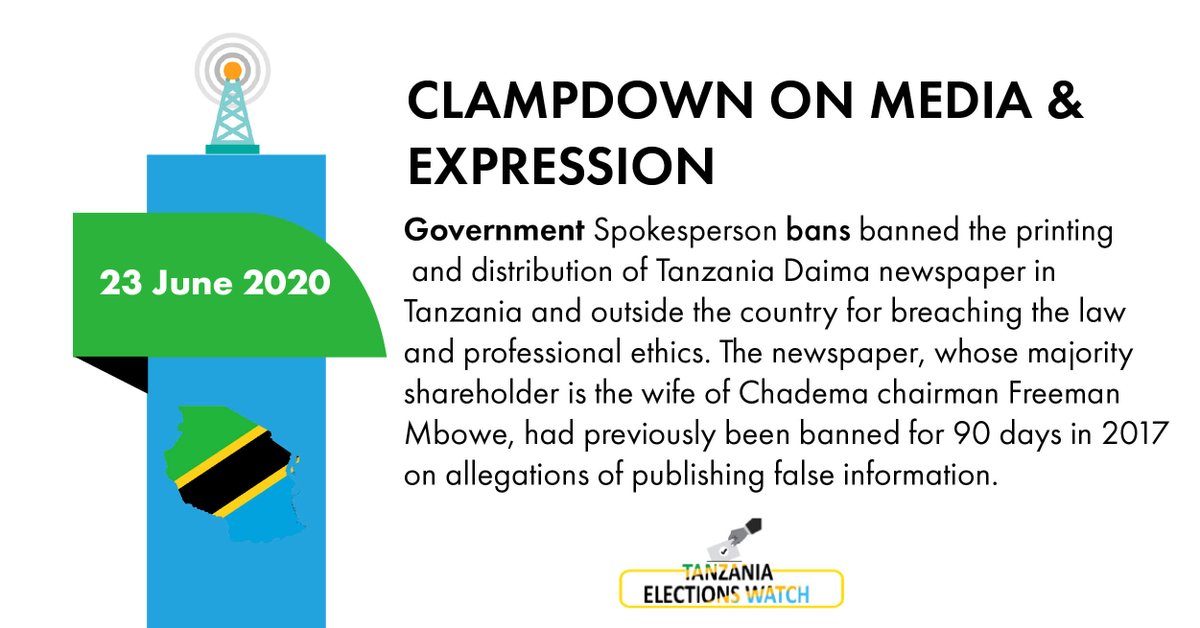 23 June 2020

CLAMPDOWN ON MEDIA & EXPRESSION

Government Spokesperson bans banned the printing and distribution of Tanzania Daima newspaper in Tanzania and outside the country for breaching the law and professional ethics. The newspaper, whose majority shareholder is the wife of Chadema chairman Freeman Mbowe, had previously been banned for 90 days in 2017 on allegations of publishing false information.

TANZANIA ELECTIONS WATCH